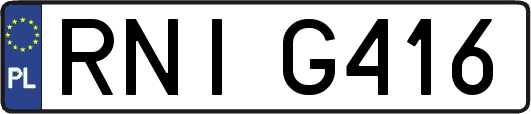 PL
RNI G416